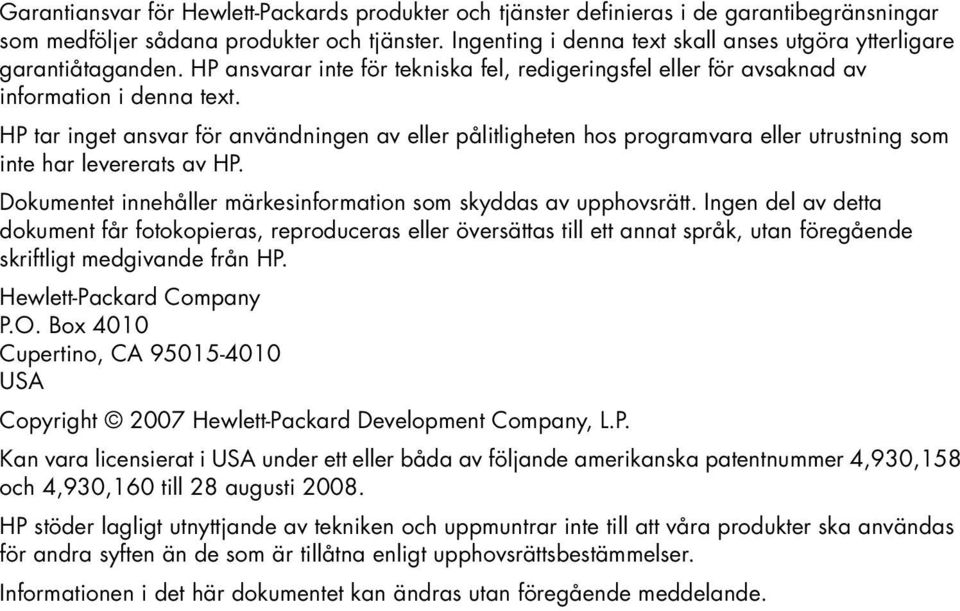 Garantiansvar för Hewlett-Packards produkter och tjänster definieras i de garantibegränsningar som medföljer sådana produkter och tjänster. Ingenting i denna text skall anses utgöra ytterligare garantiåtaganden. HP ansvarar inte för tekniska fel, redigeringsfel eller för avsaknad av information i denna text.

HP tar inget ansvar för användningen av eller pålitligheten hos programvara eller utrustning som inte har levererats av HP.

Dokumentet innehåller märkesinformation som skyddas av upphovsrätt. Ingen del av detta dokument får fotokopieras, reproduceras eller översättas till ett annat språk, utan föregående skriftligt medgivande från HP.

Hewlett-Packard Company
P.O. Box 4010
Cupertino, CA 95015-4010
USA

Copyright © 2007 Hewlett-Packard Development Company, L.P.

Kan vara licensierat i USA under ett eller båda av följande amerikanska patentnummer 4,930,158 och 4,930,160 till 28 augusti 2008.

HP stöder lagligt utnyttjande av tekniken och uppmuntrar inte till att våra produkter ska användas för andra syften än de som är tillåtna enligt upphovsrättsbestämmelser.

Informationen i det här dokumentet kan ändras utan föregående meddelande.